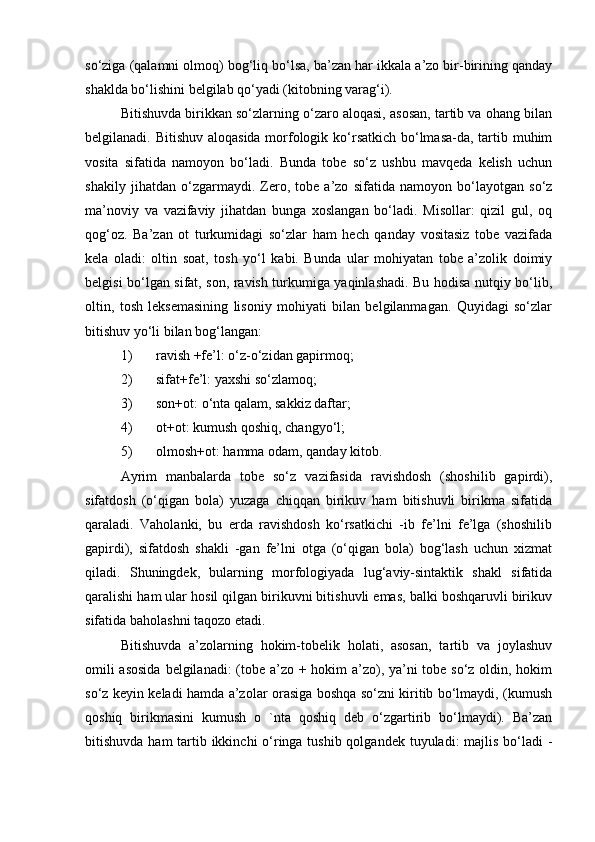 so‘ziga (qalamni olmoq) bog‘liq bo‘lsa, ba’zan har ikkala a’zo bir-birining qanday shaklda bo‘lishini belgilab qo‘yadi (kitobning varag‘i).

Bitishuvda birikkan so‘zlarning o‘zaro aloqasi, asosan, tartib va ohang bilan belgilanadi. Bitishuv aloqasida morfologik ko‘rsatkich bo‘lmasa-da, tartib muhim vosita sifatida namoyon bo‘ladi. Bunda tobe so‘z ushbu mavqeda kelish uchun shakily jihatdan o‘zgarmaydi. Zero, tobe a’zo sifatida namoyon bo‘layotgan so‘z ma’noviy va vazifaviy jihatdan bunga xoslangan bo‘ladi. Misollar: qizil gul, oq qog‘oz. Ba’zan ot turkumidagi so‘zlar ham hech qanday vositasiz tobe vazifada kela oladi: oltin soat, tosh yo‘l kabi. Bunda ular mohiyatan tobe a’zolik doimiy belgisi bo‘lgan sifat, son, ravish turkumiga yaqinlashadi. Bu hodisa nutqiy bo‘lib, oltin, tosh leksemasining lisoniy mohiyati bilan belgilanmagan. Quyidagi so‘zlar bitishuv yo‘li bilan bog‘langan:

1) ravish +fe’l: o‘z-o‘zidan gapirmoq;

2) sifat+fe’l: yaxshi so‘zlamoq;

3) son+ot: o‘nta qalam, sakkiz daftar;

4) ot+ot: kumush qoshiq, changyo‘l;

5) olmosh+ot: hamma odam, qanday kitob.

Ayrim manbalarda tobe so‘z vazifasida ravishdosh (shoshilib gapirdi), sifatdosh (o‘qigan bola) yuzaga chiqqan birikuv ham bitishuvli birikma sifatida qaraladi. Vaholanki, bu erda ravishdosh ko‘rsatkichi -ib fe’lni fe’lga (shoshilib gapirdi), sifatdosh shakli -gan fe’lni otga (o‘qigan bola) bog‘lash uchun xizmat qiladi. Shuningdek, bularning morfologiyada lug‘aviy-sintaktik shakl sifatida qaralishi ham ular hosil qilgan birikuvni bitishuvli emas, balki boshqaruvli birikuv sifatida baholashni taqozo etadi.

Bitishuvda a’zolarning hokim-tobelik holati, asosan, tartib va joylashuv omili asosida belgilanadi: (tobe a’zo + hokim a’zo), ya’ni tobe so‘z oldin, hokim so‘z keyin keladi hamda a’zolar orasiga boshqa so‘zni kiritib bo‘lmaydi, (kumush qoshiq birikmasini kumush o `nta qoshiq deb o‘zgartirib bo‘lmaydi). Ba’zan bitishuvda ham tartib ikkinchi o‘ringa tushib qolgandek tuyuladi: majlis bo‘ladi -